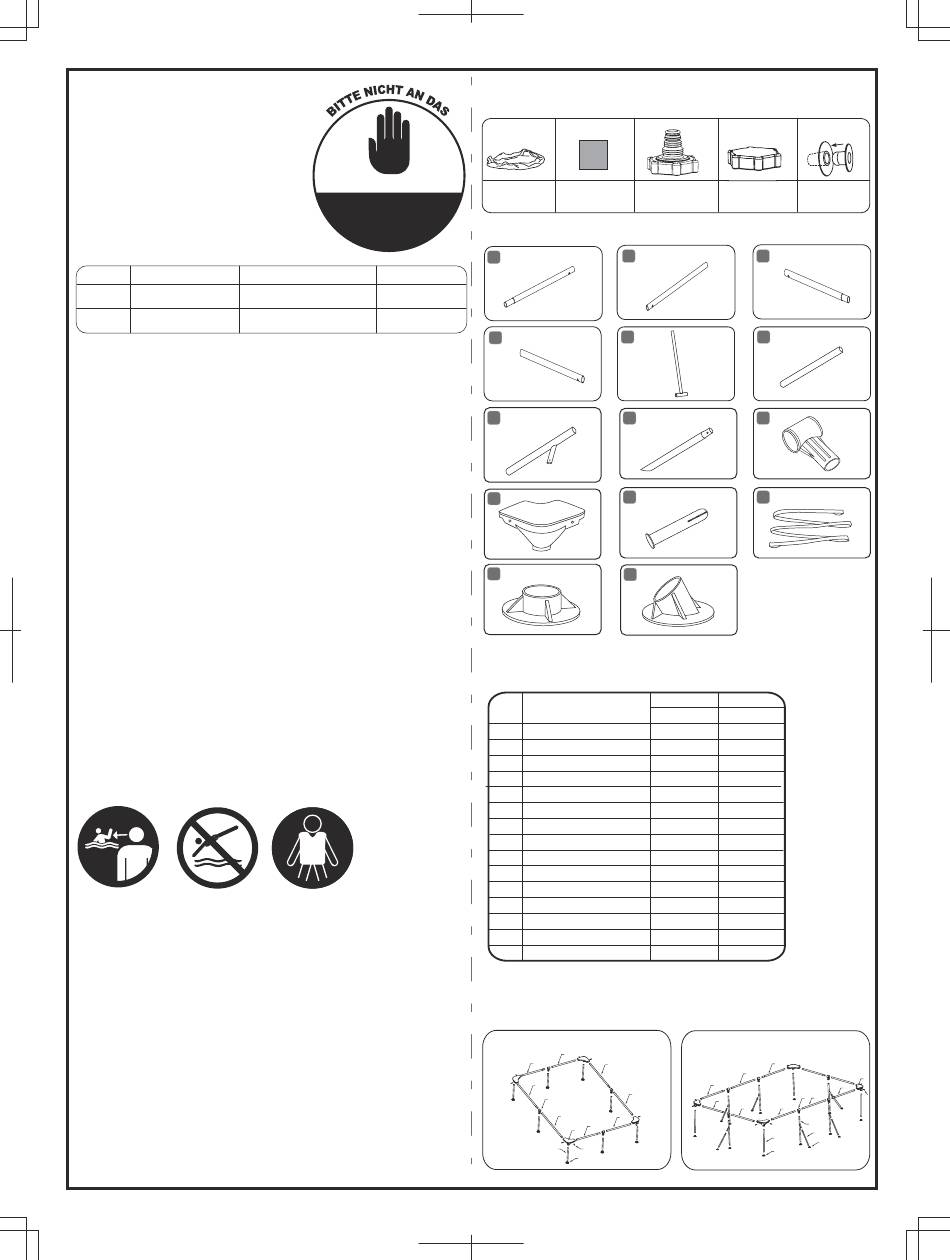 BITTE NICHT AN DAS